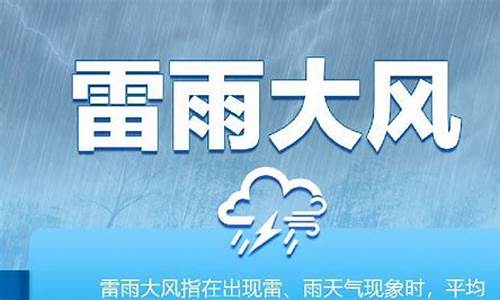 雷雨大风

雷雨大风指在出现雷、雨天气现象时，平均